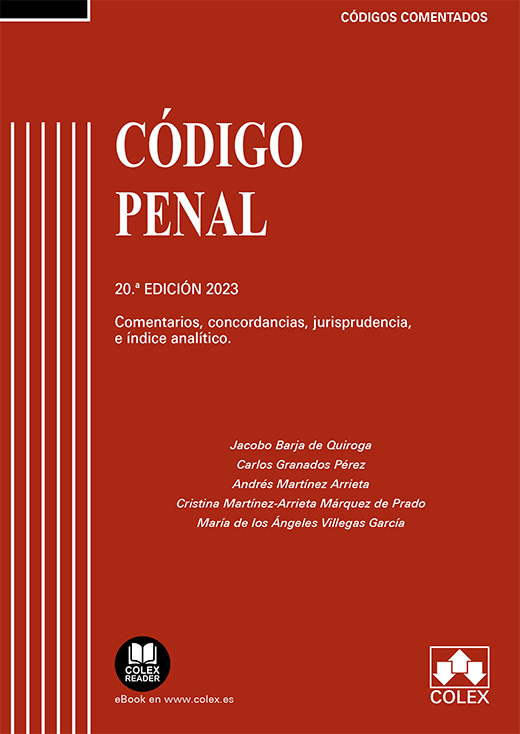 CÓDIGOS COMENTADOS

CÓDIGO
PENAL

20.ª EDICIÓN 2023

Comentarios, concordancias, jurisprudencia, e índice analítico.

Jacobo Barja de Quiroga
Carlos Granados Pérez
Andrés Martínez Arrieta
Cristina Martínez-Arrieta Márquez de Prado
María de los Ángeles Villegas García

COLEX
READER

eBook en www.colex.es

COLEX